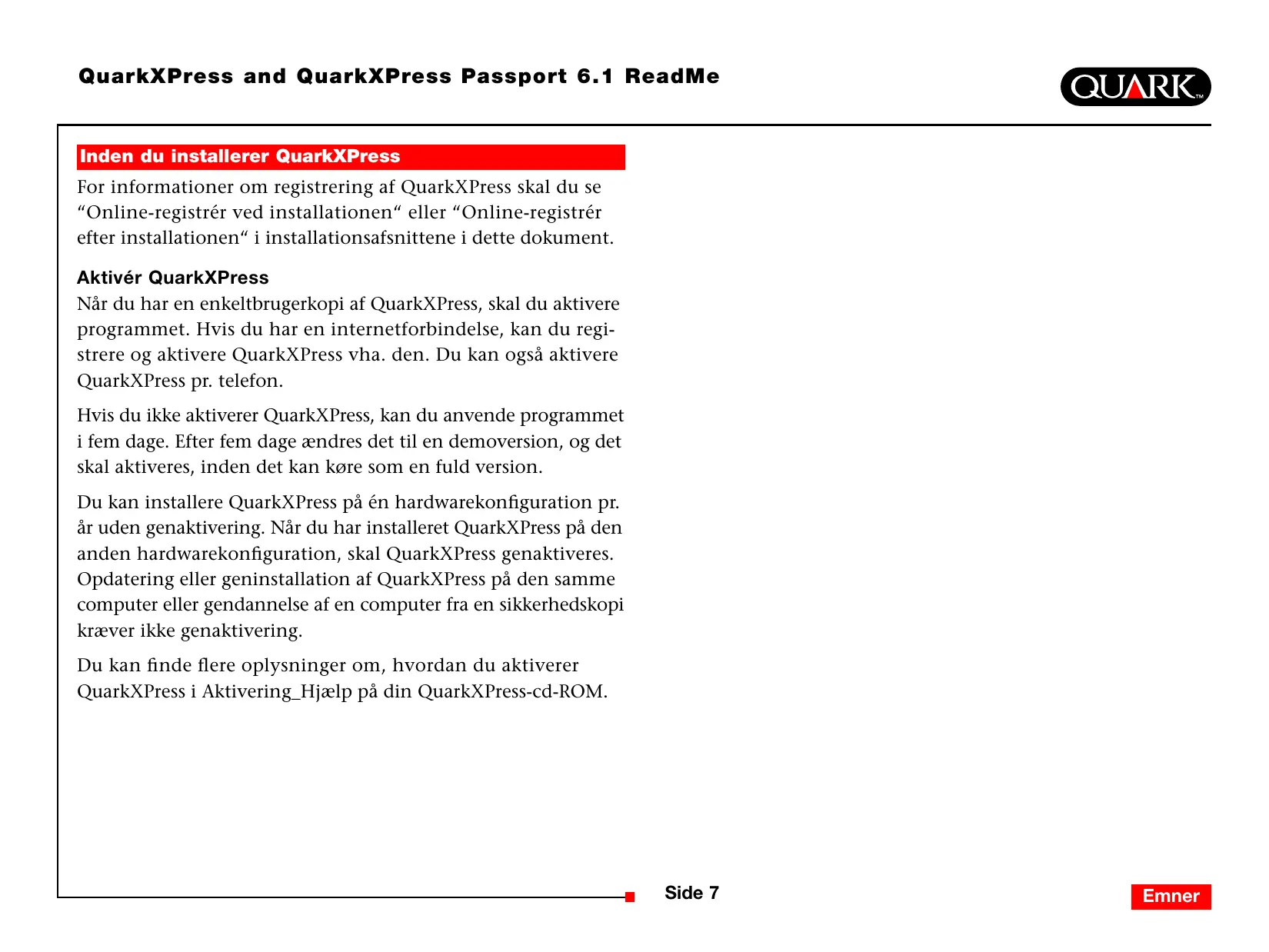 QuarkXPress and QuarkXPress Passport 6.1 ReadMe

QUARK™

Inden du installerer QuarkXPress

For informationer om registrering af QuarkXPress skal du se “Online-registrér ved installationen“ eller “Online-registrér efter installationen“ i installationsafsnittene i dette dokument.

Aktivér QuarkXPress

Når du har en enkeltbrugerkopi af QuarkXPress, skal du aktivere programmet. Hvis du har en internetforbindelse, kan du registrere og aktivere QuarkXPress vha. den. Du kan også aktivere QuarkXPress pr. telefon.

Hvis du ikke aktiverer QuarkXPress, kan du anvende programmet i fem dage. Efter fem dage ændres det til en demoversion, og det skal aktiveres, inden det kan køre som en fuld version.

Du kan installere QuarkXPress på én hardwarekonfiguration pr. år uden genaktivering. Når du har installeret QuarkXPress på den anden hardwarekonfiguration, skal QuarkXPress genaktiveres. Opdatering eller geninstallation af QuarkXPress på den samme computer eller gendannelse af en computer fra en sikkerhedskopi kræver ikke genaktivering.

Du kan finde flere oplysninger om, hvordan du aktiverer QuarkXPress i Aktivering_Hjælp på din QuarkXPress-cd-ROM.

Side 7

Emner